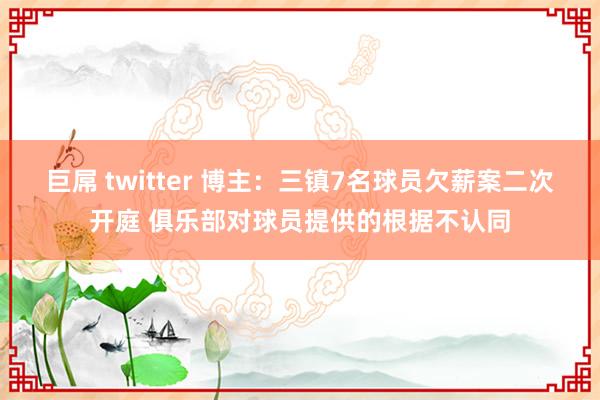 巨屌 twitter 博主：三镇7名球员欠薪案二次开庭 俱乐部对球员提供的根据不认同